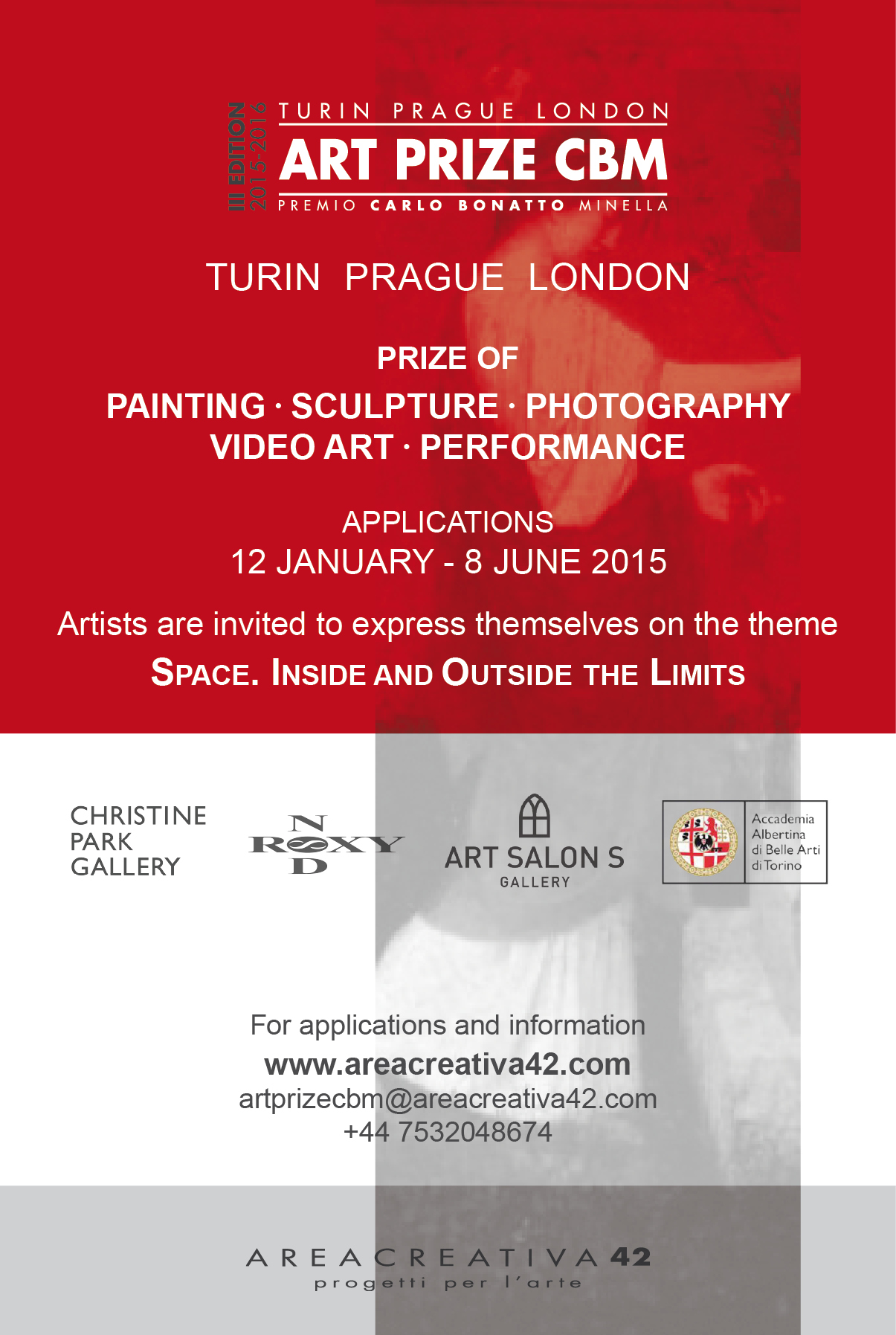 III EDITION 2015-2016
TURIN PRAGUE LONDON
ART PRIZE CBM
PREMIO CARLO BONATTO MINELLA

TURIN PRAGUE LONDON

PRIZE OF
PAINTING · SCULPTURE · PHOTOGRAPHY
VIDEO ART · PERFORMANCE

APPLICATIONS
12 JANUARY - 8 JUNE 2015

Artists are invited to express themselves on the theme
SPACE. INSIDE AND OUTSIDE THE LIMITS

CHRISTINE PARK GALLERY

N ROXY D

ART SALON S GALLERY

Accademia Albertina di Belle Arti di Torino

For applications and information
www.areacreativa42.com
artprizecbm@areacreativa42.com
+44 7532048674

AREACREATIVA 42
progetti per l'arte